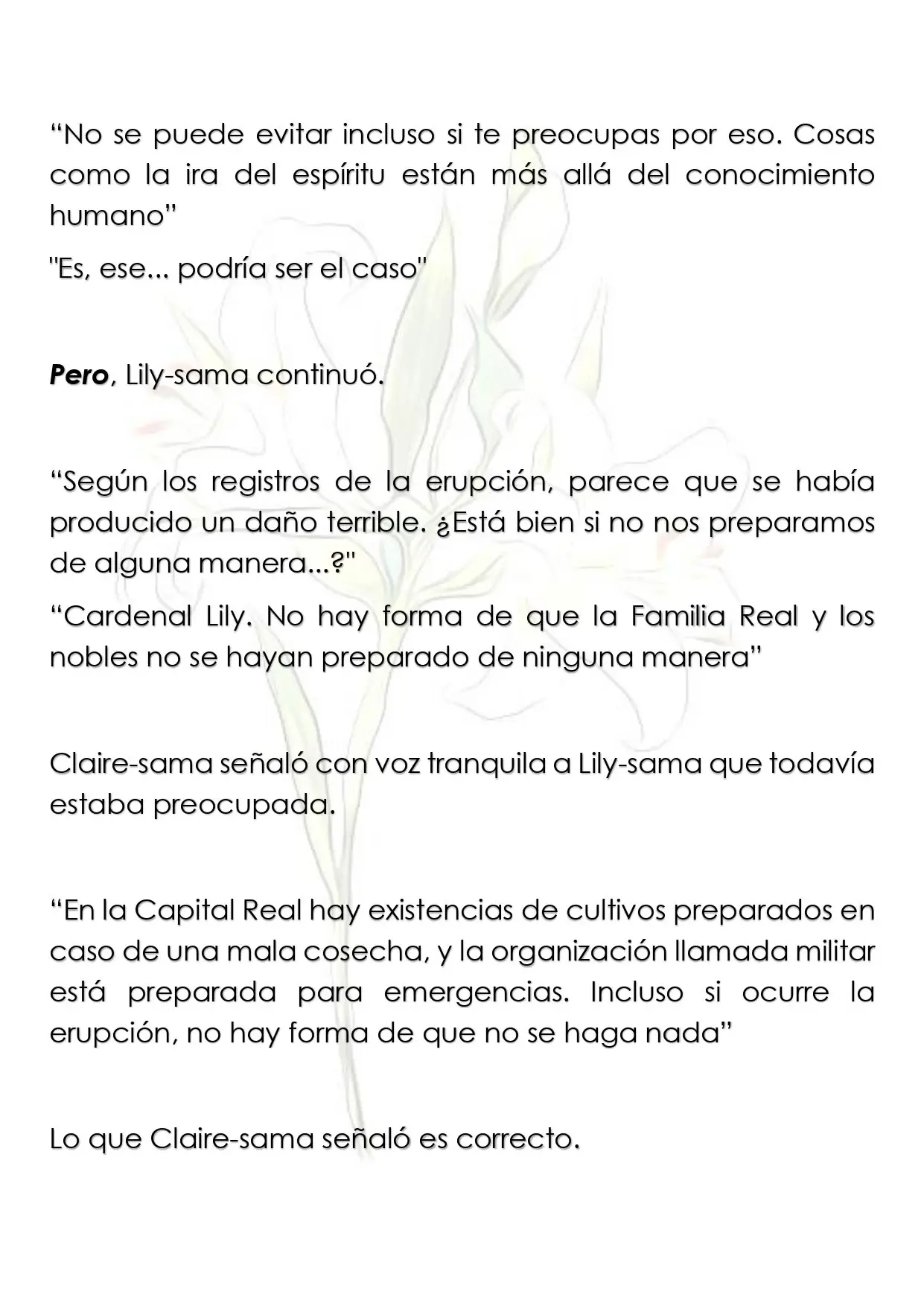 "No se puede evitar incluso si te preocupas por eso. Cosas como la ira del espíritu están más allá del conocimiento humano"

"Es, ese... podría ser el caso"

Pero, Lily-sama continuó.

"Según los registros de la erupción, parece que se había producido un daño terrible. ¿Está bien si no nos preparamos de alguna manera...?"

"Cardenal Lily. No hay forma de que la Familia Real y los nobles no se hayan preparado de ninguna manera"

Claire-sama señaló con voz tranquila a Lily-sama que todavía estaba preocupada.

"En la Capital Real hay existencias de cultivos preparados en caso de una mala cosecha, y la organización llamada militar está preparada para emergencias. Incluso si ocurre la erupción, no hay forma de que no se haga nada"

Lo que Claire-sama señaló es correcto.